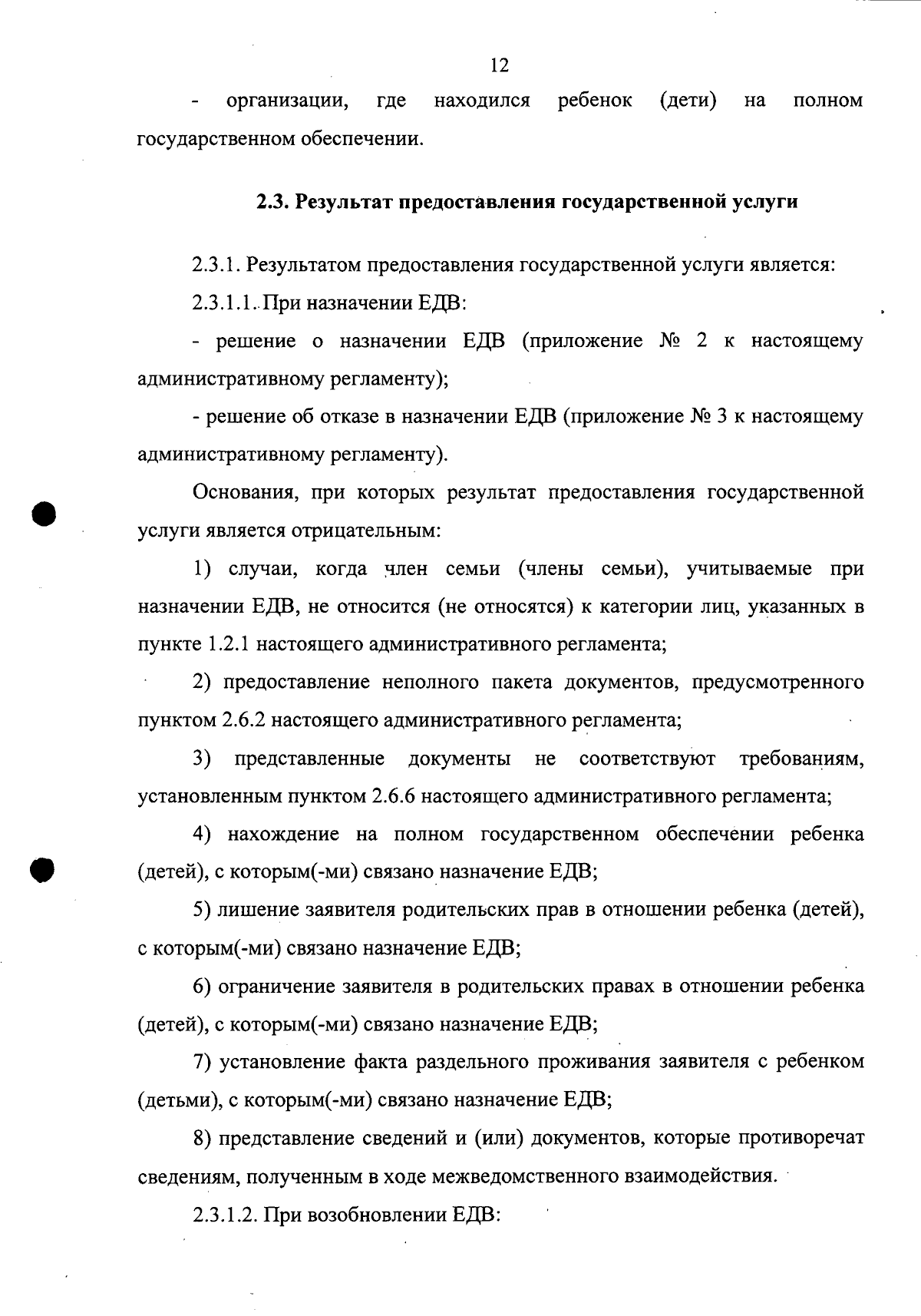 12

- организации, где находился ребенок (дети) на полном государственном обеспечении.

2.3. Результат предоставления государственной услуги

2.3.1. Результатом предоставления государственной услуги является:

2.3.1.1. При назначении ЕДВ:

- решение о назначении ЕДВ (приложение № 2 к настоящему административному регламенту);

- решение об отказе в назначении ЕДВ (приложение № 3 к настоящему административному регламенту).

Основания, при которых результат предоставления государственной услуги является отрицательным:

1) случаи, когда член семьи (члены семьи), учитываемые при назначении ЕДВ, не относится (не относятся) к категории лиц, указанных в пункте 1.2.1 настоящего административного регламента;

2) предоставление неполного пакета документов, предусмотренного пунктом 2.6.2 настоящего административного регламента;

3) представленные документы не соответствуют требованиям, установленным пунктом 2.6.6 настоящего административного регламента;

4) нахождение на полном государственном обеспечении ребенка (детей), с которым(-ми) связано назначение ЕДВ;

5) лишение заявителя родительских прав в отношении ребенка (детей), с которым(-ми) связано назначение ЕДВ;

6) ограничение заявителя в родительских правах в отношении ребенка (детей), с которым(-ми) связано назначение ЕДВ;

7) установление факта раздельного проживания заявителя с ребенком (детьми), с которым(-ми) связано назначение ЕДВ;

8) представление сведений и (или) документов, которые противоречат сведениям, полученным в ходе межведомственного взаимодействия.

2.3.1.2. При возобновлении ЕДВ: